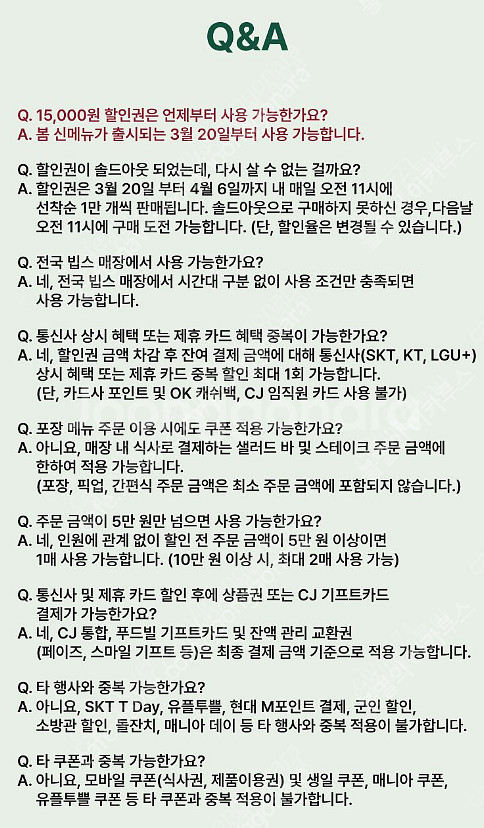 Q&A

Q. 15,000원 할인권은 언제부터 사용 가능한가요?
A. 봄 신메뉴가 출시되는 3월 20일부터 사용 가능합니다.

Q. 할인권이 솔드아웃 되었는데, 다시 살 수 없는 걸까요?
A. 할인권은 3월 20일 부터 4월 6일까지 내 매일 오전 11시에 선착순 1만 개씩 판매됩니다. 솔드아웃으로 구매하지 못하신 경우,다음날 오전 11시에 구매 도전 가능합니다. (단, 할인율은 변경될 수 있습니다.)

Q. 전국 빕스 매장에서 사용 가능한가요?
A. 네, 전국 빕스 매장에서 시간대 구분 없이 사용 조건만 충족되면 사용 가능합니다.

Q. 통신사 상시 혜택 또는 제휴 카드 혜택 중복이 가능한가요?
A. 네, 할인권 금액 차감 후 잔여 결제 금액에 대해 통신사(SKT, KT, LGU+) 상시 혜택 또는 제휴 카드 중복 할인 최대 1회 가능합니다. (단, 카드사 포인트 및 OK 캐쉬백, CJ 임직원 카드 사용 불가)

Q. 포장 메뉴 주문 이용 시에도 쿠폰 적용 가능한가요?
A. 아니요, 매장 내 식사로 결제하는 샐러드 바 및 스테이크 주문 금액에 한하여 적용 가능합니다. (포장, 픽업, 간편식 주문 금액은 최소 주문 금액에 포함되지 않습니다.)

Q. 주문 금액이 5만 원만 넘으면 사용 가능한가요?
A. 네, 인원에 관계 없이 할인 전 주문 금액이 5만 원 이상이면 1매 사용 가능합니다. (10만 원 이상 시, 최대 2매 사용 가능)

Q. 통신사 및 제휴 카드 할인 후에 상품권 또는 CJ 기프트카드 결제가 가능한가요?
A. 네, CJ 통합, 푸드빌 기프트카드 및 잔액 관리 교환권 (페이즈, 스마일 기프트 등)은 최종 결제 금액 기준으로 적용 가능합니다.

Q. 타 행사와 중복 가능한가요?
A. 아니요, SKT T Day, 유플투쁠, 현대 M포인트 결제, 군인 할인, 소방관 할인, 돌잔치, 매니아 데이 등 타 행사와 중복 적용이 불가합니다.

Q. 타 쿠폰과 중복 가능한가요?
A. 아니요, 모바일 쿠폰(식사권, 제품이용권) 및 생일 쿠폰, 매니아 쿠폰, 유플투쁠 쿠폰 등 타 쿠폰과 중복 적용이 불가합니다.